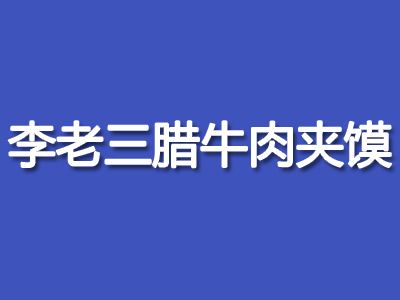 李老三腊牛肉夹馍